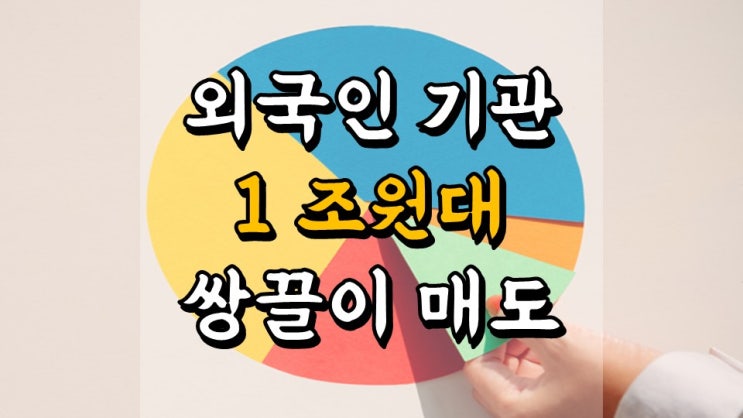 외국인 기관
1 조원대
쌍끌이 매도